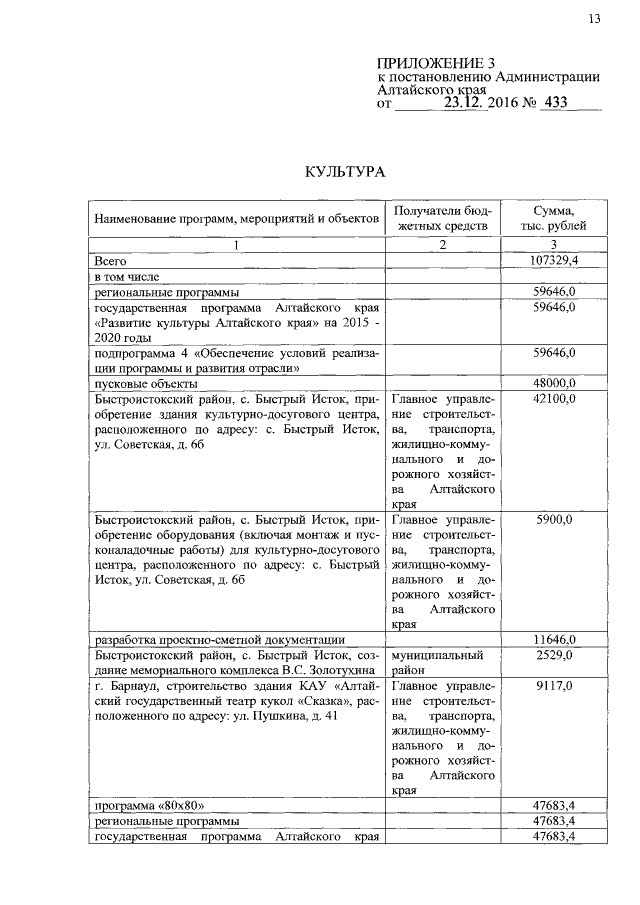 13

ПРИЛОЖЕНИЕ 3
к постановлению Администрации Алтайского края
от 23.12. 2016 № 433

КУЛЬТУРА

| Наименование программ, мероприятий и объектов | Получатели бюджетных средств | Сумма, тыс. рублей |
|---|---|---|
| 1 | 2 | 3 |
| Всего | | 107329,4 |
| в том числе | | |
| региональные программы | | 59646,0 |
| государственная программа Алтайского края «Развитие культуры Алтайского края» на 2015 - 2020 годы | | 59646,0 |
| подпрограмма 4 «Обеспечение условий реализации программы и развития отрасли» | | 59646,0 |
| пусковые объекты | | 48000,0 |
| Быстроистокский район, с. Быстрый Исток, приобретение здания культурно-досугового центра, расположенного по адресу: с. Быстрый Исток, ул. Советская, д. 6б | Главное управление строительства, транспорта, жилищно-коммунального и дорожного хозяйства Алтайского края | 42100,0 |
| Быстроистокский район, с. Быстрый Исток, приобретение оборудования (включая монтаж и пусконаладочные работы) для культурно-досугового центра, расположенного по адресу: с. Быстрый Исток, ул. Советская, д. 6б | Главное управление строительства, транспорта, жилищно-коммунального и дорожного хозяйства Алтайского края | 5900,0 |
| разработка проектно-сметной документации | | 11646,0 |
| Быстроистокский район, с. Быстрый Исток, создание мемориального комплекса В.С. Золотухина | муниципальный район | 2529,0 |
| г. Барнаул, строительство здания КАУ «Алтайский государственный театр кукол «Сказка», расположенного по адресу: ул. Пушкина, д. 41 | Главное управление строительства, транспорта, жилищно-коммунального и дорожного хозяйства Алтайского края | 9117,0 |
| программа «80х80» | | 47683,4 |
| региональные программы | | 47683,4 |
| государственная программа Алтайского края | | 47683,4 |